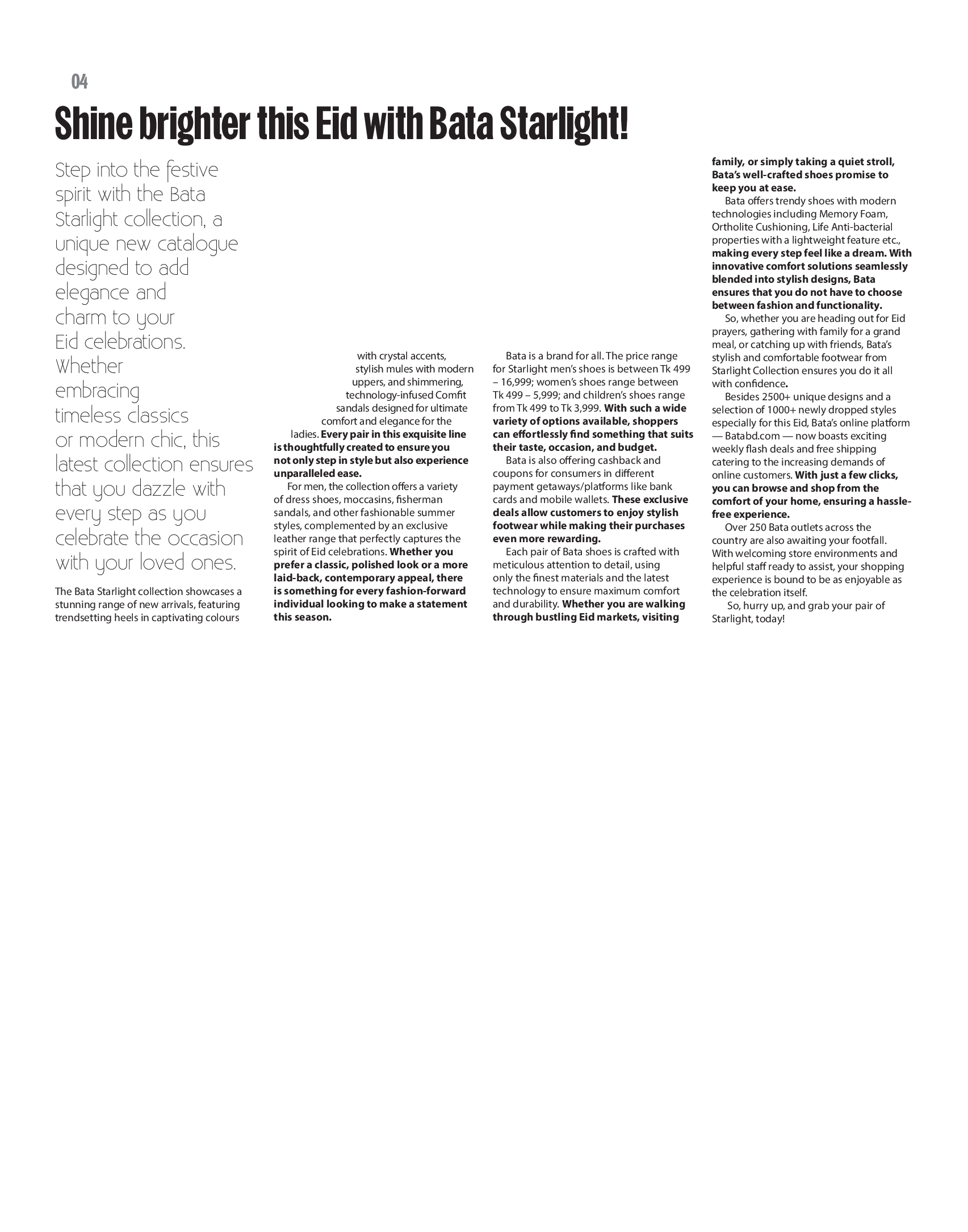 04

Shine brighter this Eid with Bata Starlight!

Step into the festive spirit with the Bata Starlight collection, a unique new catalogue designed to add elegance and charm to your Eid celebrations. Whether embracing timeless classics or modern chic, this latest collection ensures that you dazzle with every step as you celebrate the occasion with your loved ones.

The Bata Starlight collection showcases a stunning range of new arrivals, featuring trendsetting heels in captivating colours with crystal accents, stylish mules with modern uppers, and shimmering, technology-infused Comfit sandals designed for ultimate comfort and elegance for the ladies. Every pair in this exquisite line is thoughtfully created to ensure you not only step in style but also experience unparalleled ease.

For men, the collection offers a variety of dress shoes, moccasins, fisherman sandals, and other fashionable summer styles, complemented by an exclusive leather range that perfectly captures the spirit of Eid celebrations. Whether you prefer a classic, polished look or a more laid-back, contemporary appeal, there is something for every fashion-forward individual looking to make a statement this season.

Bata is a brand for all. The price range for Starlight men's shoes is between Tk 499 – 16,999; women's shoes range between Tk 499 – 5,999; and children's shoes range from Tk 499 to Tk 3,999. With such a wide variety of options available, shoppers can effortlessly find something that suits their taste, occasion, and budget.

Bata is also offering cashback and coupons for consumers in different payment getaways/platforms like bank cards and mobile wallets. These exclusive deals allow customers to enjoy stylish footwear while making their purchases even more rewarding.

Each pair of Bata shoes is crafted with meticulous attention to detail, using only the finest materials and the latest technology to ensure maximum comfort and durability. Whether you are walking through bustling Eid markets, visiting family, or simply taking a quiet stroll, Bata's well-crafted shoes promise to keep you at ease.

Bata offers trendy shoes with modern technologies including Memory Foam, Ortholite Cushioning, Life Anti-bacterial properties with a lightweight feature etc., making every step feel like a dream. With innovative comfort solutions seamlessly blended into stylish designs, Bata ensures that you do not have to choose between fashion and functionality.

So, whether you are heading out for Eid prayers, gathering with family for a grand meal, or catching up with friends, Bata's stylish and comfortable footwear from Starlight Collection ensures you do it all with confidence.

Besides 2500+ unique designs and a selection of 1000+ newly dropped styles especially for this Eid, Bata's online platform — Batabd.com — now boasts exciting weekly flash deals and free shipping catering to the increasing demands of online customers. With just a few clicks, you can browse and shop from the comfort of your home, ensuring a hassle-free experience.

Over 250 Bata outlets across the country are also awaiting your footfall. With welcoming store environments and helpful staff ready to assist, your shopping experience is bound to be as enjoyable as the celebration itself.

So, hurry up, and grab your pair of Starlight, today!